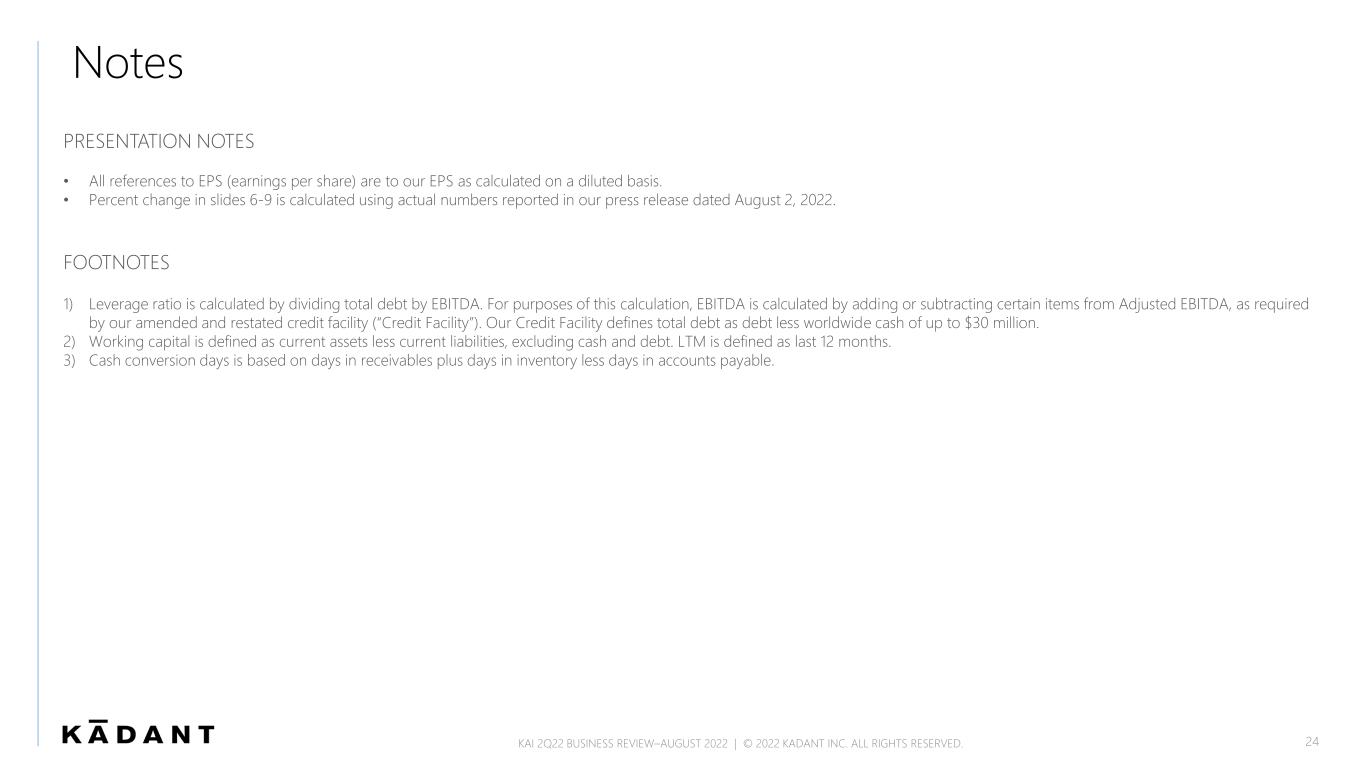 Notes

PRESENTATION NOTES

• All references to EPS (earnings per share) are to our EPS as calculated on a diluted basis.
• Percent change in slides 6-9 is calculated using actual numbers reported in our press release dated August 2, 2022.

FOOTNOTES

1) Leverage ratio is calculated by dividing total debt by EBITDA. For purposes of this calculation, EBITDA is calculated by adding or subtracting certain items from Adjusted EBITDA, as required by our amended and restated credit facility ("Credit Facility"). Our Credit Facility defines total debt as debt less worldwide cash of up to $30 million.
2) Working capital is defined as current assets less current liabilities, excluding cash and debt. LTM is defined as last 12 months.
3) Cash conversion days is based on days in receivables plus days in inventory less days in accounts payable.

KĀDANT

KAI 2Q22 BUSINESS REVIEW–AUGUST 2022 | © 2022 KADANT INC. ALL RIGHTS RESERVED.

24